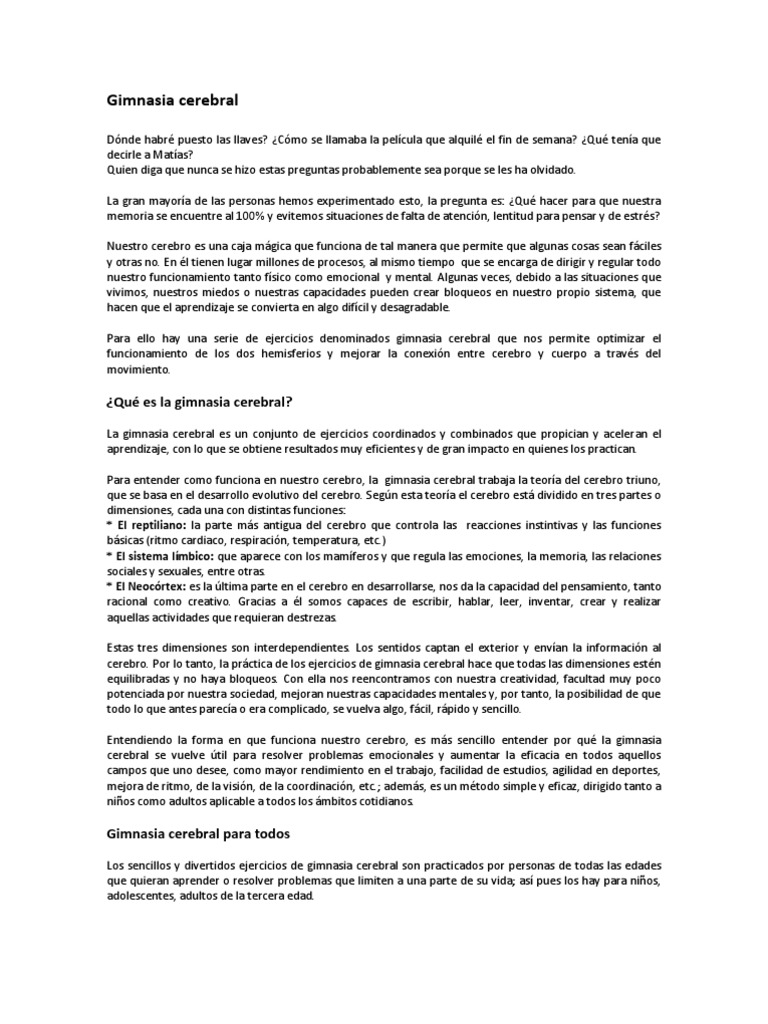 Gimnasia cerebral

Dónde habré puesto las llaves? ¿Cómo se llamaba la película que alquilé el fin de semana? ¿Qué tenía que decirle a Matías?
Quien diga que nunca se hizo estas preguntas probablemente sea porque se les ha olvidado.

La gran mayoría de las personas hemos experimentado esto, la pregunta es: ¿Qué hacer para que nuestra memoria se encuentre al 100% y evitemos situaciones de falta de atención, lentitud para pensar y de estrés?

Nuestro cerebro es una caja mágica que funciona de tal manera que permite que algunas cosas sean fáciles y otras no. En él tienen lugar millones de procesos, al mismo tiempo que se encarga de dirigir y regular todo nuestro funcionamiento tanto físico como emocional y mental. Algunas veces, debido a las situaciones que vivimos, nuestros miedos o nuestras capacidades pueden crear bloqueos en nuestro propio sistema, que hacen que el aprendizaje se convierta en algo difícil y desagradable.

Para ello hay una serie de ejercicios denominados gimnasia cerebral que nos permite optimizar el funcionamiento de los dos hemisferios y mejorar la conexión entre cerebro y cuerpo a través del movimiento.

¿Qué es la gimnasia cerebral?

La gimnasia cerebral es un conjunto de ejercicios coordinados y combinados que propician y aceleran el aprendizaje, con lo que se obtiene resultados muy eficientes y de gran impacto en quienes los practican.

Para entender como funciona en nuestro cerebro, la gimnasia cerebral trabaja la teoría del cerebro triuno, que se basa en el desarrollo evolutivo del cerebro. Según esta teoría el cerebro está dividido en tres partes o dimensiones, cada una con distintas funciones:
* El reptiliano: la parte más antigua del cerebro que controla las reacciones instintivas y las funciones básicas (ritmo cardiaco, respiración, temperatura, etc.)
* El sistema límbico: que aparece con los mamíferos y que regula las emociones, la memoria, las relaciones sociales y sexuales, entre otras.
* El Neocórtex: es la última parte en el cerebro en desarrollarse, nos da la capacidad del pensamiento, tanto racional como creativo. Gracias a él somos capaces de escribir, hablar, leer, inventar, crear y realizar aquellas actividades que requieran destrezas.

Estas tres dimensiones son interdependientes. Los sentidos captan el exterior y envían la información al cerebro. Por lo tanto, la práctica de los ejercicios de gimnasia cerebral hace que todas las dimensiones estén equilibradas y no haya bloqueos. Con ella nos reencontramos con nuestra creatividad, facultad muy poco potenciada por nuestra sociedad, mejoran nuestras capacidades mentales y, por tanto, la posibilidad de que todo lo que antes parecía o era complicado, se vuelva algo, fácil, rápido y sencillo.

Entendiendo la forma en que funciona nuestro cerebro, es más sencillo entender por qué la gimnasia cerebral se vuelve útil para resolver problemas emocionales y aumentar la eficacia en todos aquellos campos que uno desee, como mayor rendimiento en el trabajo, facilidad de estudios, agilidad en deportes, mejora de ritmo, de la visión, de la coordinación, etc.; además, es un método simple y eficaz, dirigido tanto a niños como adultos aplicable a todos los ámbitos cotidianos.

Gimnasia cerebral para todos

Los sencillos y divertidos ejercicios de gimnasia cerebral son practicados por personas de todas las edades que quieran aprender o resolver problemas que limiten a una parte de su vida; así pues los hay para niños, adolescentes, adultos de la tercera edad.